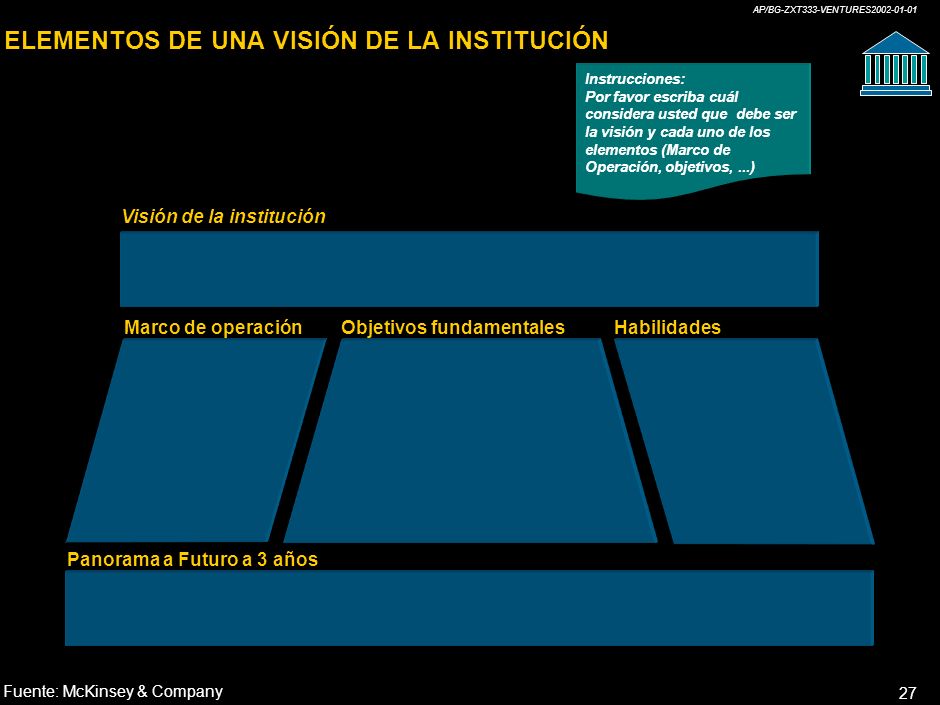 AP/BG-ZXT333-VENTURES2002-01-01

ELEMENTOS DE UNA VISIÓN DE LA INSTITUCIÓN

Instrucciones:
Por favor escriba cuál considera usted que debe ser la visión y cada uno de los elementos (Marco de Operación, objetivos, ...)

Visión de la institución

Marco de operación

Objetivos fundamentales

Habilidades

Panorama a Futuro a 3 años

Fuente: McKinsey & Company

27